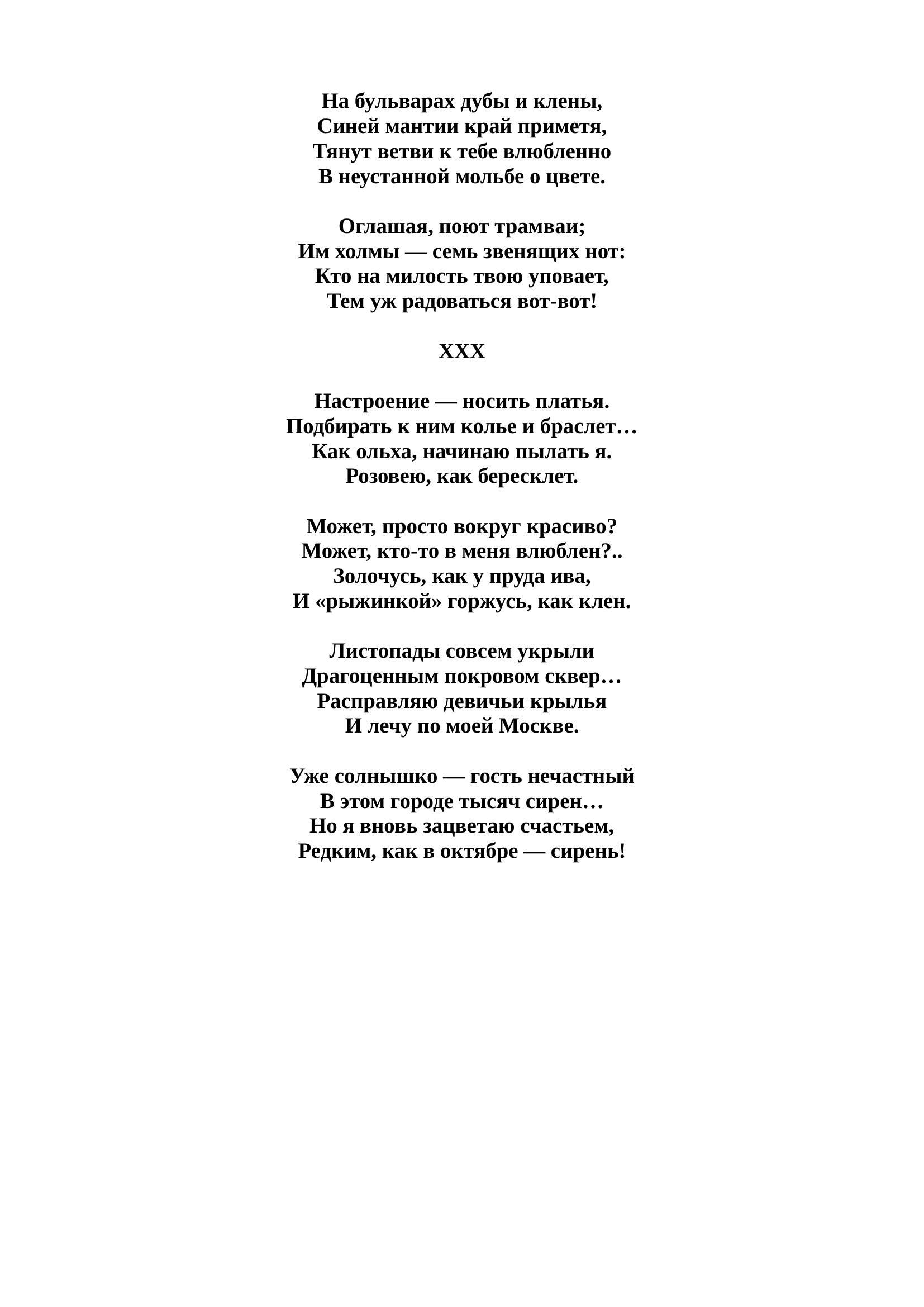 На бульварах дубы и клены,
Синей мантии край приметя,
Тянут ветви к тебе влюбленно
В неустанной мольбе о цвете.

Оглашая, поют трамваи;
Им холмы — семь звенящих нот:
Кто на милость твою уповает,
Тем уж радоваться вот-вот!

ХХХ

Настроение — носить платья.
Подбирать к ним колье и браслет…
Как ольха, начинаю пылать я.
Розовею, как бересклет.

Может, просто вокруг красиво?
Может, кто-то в меня влюблен?..
Золочусь, как у пруда ива,
И «рыжинкой» горжусь, как клен.

Листопады совсем укрыли
Драгоценным покровом сквер…
Расправляю девичьи крылья
И лечу по моей Москве.

Уже солнышко — гость нечастный
В этом городе тысяч сирен…
Но я вновь зацветаю счастьем,
Редким, как в октябре — сирень!